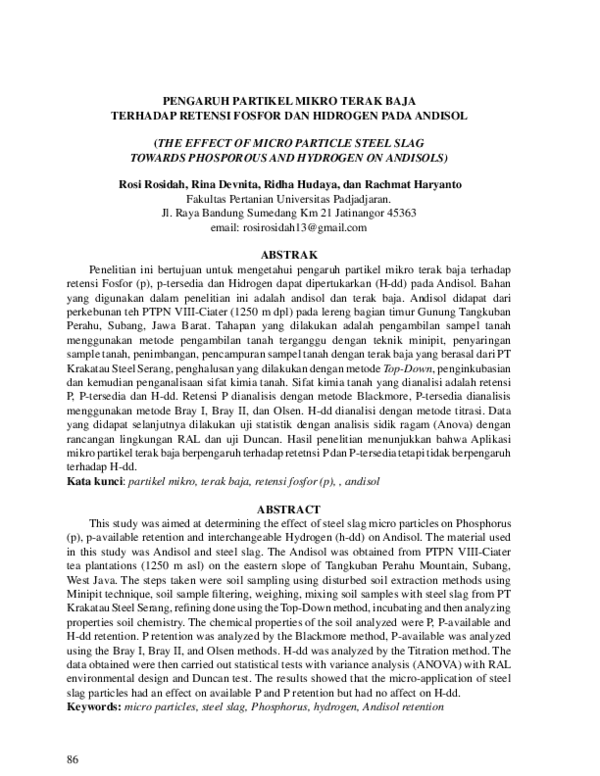 PENGARUH PARTIKEL MIKRO TERAK BAJA
TERHADAP RETENSI FOSFOR DAN HIDROGEN PADA ANDISOL

(THE EFFECT OF MICRO PARTICLE STEEL SLAG
TOWARDS PHOSPOROUS AND HYDROGEN ON ANDISOLS)

Rosi Rosidah, Rina Devnita, Ridha Hudaya, dan Rachmat Haryanto
Fakultas Pertanian Universitas Padjadjaran.
Jl. Raya Bandung Sumedang Km 21 Jatinangor 45363
email: rosirosidah13@gmail.com

ABSTRAK

Penelitian ini bertujuan untuk mengetahui pengaruh partikel mikro terak baja terhadap retensi Fosfor (p), p-tersedia dan Hidrogen dapat dipertukarkan (H-dd) pada Andisol. Bahan yang digunakan dalam penelitian ini adalah andisol dan terak baja. Andisol didapat dari perkebunan teh PTPN VIII-Ciater (1250 m dpl) pada lereng bagian timur Gunung Tangkuban Perahu, Subang, Jawa Barat. Tahapan yang dilakukan adalah pengambilan sampel tanah menggunakan metode pengambilan tanah terganggu dengan teknik minipit, penyaringan sample tanah, penimbangan, pencampuran sampel tanah dengan terak baja yang berasal dari PT Krakatau Steel Serang, penghalusan yang dilakukan dengan metode Top-Down, penginkubasian dan kemudian penganalisaan sifat kimia tanah. Sifat kimia tanah yang dianalisi adalah retensi P, P-tersedia dan H-dd. Retensi P dianalisis dengan metode Blackmore, P-tersedia dianalisis menggunakan metode Bray I, Bray II, dan Olsen. H-dd dianalisi dengan metode titrasi. Data yang didapat selanjutnya dilakukan uji statistik dengan analisis sidik ragam (Anova) dengan rancangan lingkungan RAL dan uji Duncan. Hasil penelitian menunjukkan bahwa Aplikasi mikro partikel terak baja berpengaruh terhadap retetnsi P dan P-tersedia tetapi tidak berpengaruh terhadap H-dd.

Kata kunci: partikel mikro, terak baja, retensi fosfor (p), , andisol

ABSTRACT

This study was aimed at determining the effect of steel slag micro particles on Phosphorus (p), p-available retention and interchangeable Hydrogen (h-dd) on Andisol. The material used in this study was Andisol and steel slag. The Andisol was obtained from PTPN VIII-Ciater tea plantations (1250 m asl) on the eastern slope of Tangkuban Perahu Mountain, Subang, West Java. The steps taken were soil sampling using disturbed soil extraction methods using Minipit technique, soil sample filtering, weighing, mixing soil samples with steel slag from PT Krakatau Steel Serang, refining done using the Top-Down method, incubating and then analyzing properties soil chemistry. The chemical properties of the soil analyzed were P, P-available and H-dd retention. P retention was analyzed by the Blackmore method, P-available was analyzed using the Bray I, Bray II, and Olsen methods. H-dd was analyzed by the Titration method. The data obtained were then carried out statistical tests with variance analysis (ANOVA) with RAL environmental design and Duncan test. The results showed that the micro-application of steel slag particles had an effect on available P and P retention but had no affect on H-dd.

Keywords: micro particles, steel slag, Phosphorus, hydrogen, Andisol retention

86